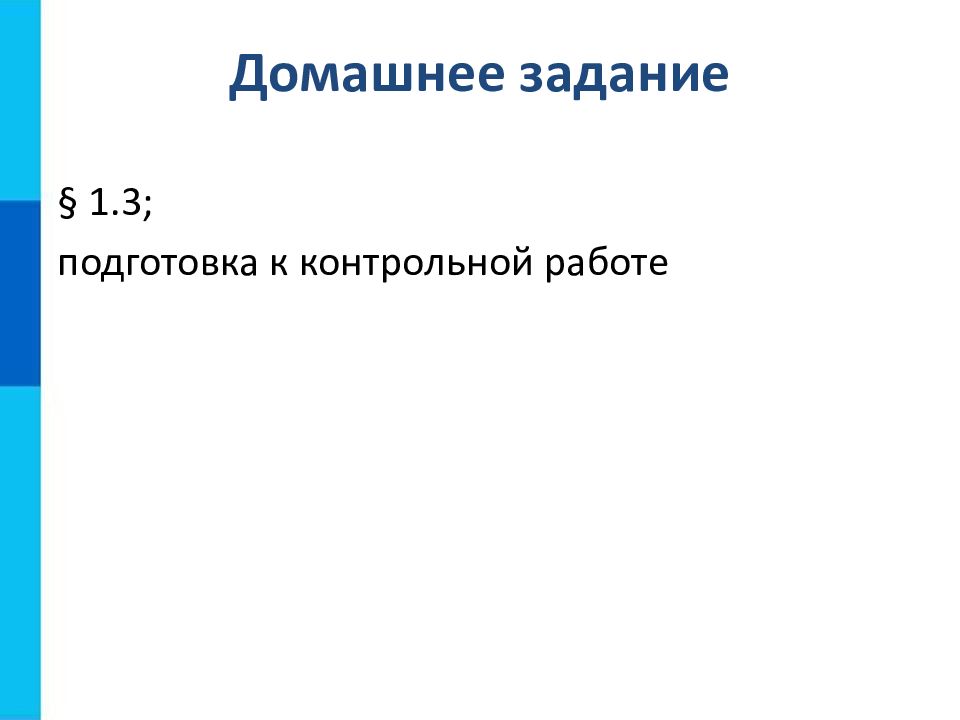 Домашнее задание

§ 1.3;

подготовка к контрольной работе